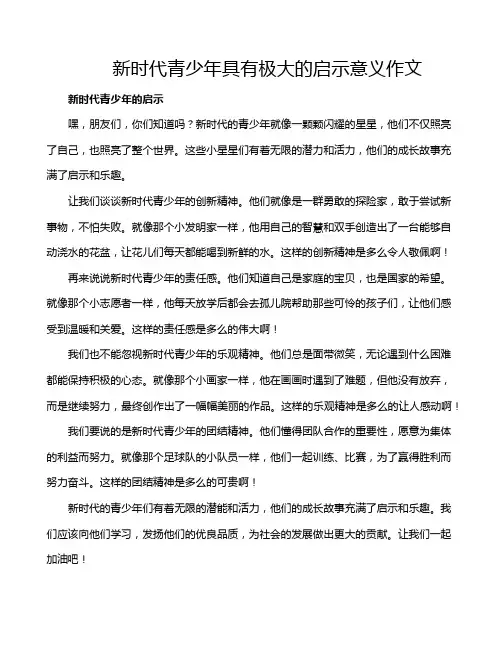 新时代青少年具有极大的启示意义作文

新时代青少年的启示

嘿，朋友们，你们知道吗？新时代的青少年就像一颗颗闪耀的星星，他们不仅照亮了自己，也照亮了整个世界。这些小星星们有着无限的潜力和活力，他们的成长故事充满了启示和乐趣。

让我们谈谈新时代青少年的创新精神。他们就像是一群勇敢的探险家，敢于尝试新事物，不怕失败。就像那个小发明家一样，他用自己的智慧和双手创造出了一台能够自动浇水的花盆，让花儿们每天都能喝到新鲜的水。这样的创新精神是多么令人敬佩啊！

再来说说新时代青少年的责任感。他们知道自己是家庭的宝贝，也是国家的希望。就像那个小志愿者一样，他每天放学后都会去孤儿院帮助那些可怜的孩子们，让他们感受到温暖和关爱。这样的责任感是多么的伟大啊！

我们也不能忽视新时代青少年的乐观精神。他们总是面带微笑，无论遇到什么困难都能保持积极的心态。就像那个小画家一样，他在画画时遇到了难题，但他没有放弃，而是继续努力，最终创作出了一幅幅美丽的作品。这样的乐观精神是多么的让人感动啊！

我们要说的是新时代青少年的团结精神。他们懂得团队合作的重要性，愿意为集体的利益而努力。就像那个足球队的小队员一样，他们一起训练、比赛，为了赢得胜利而努力奋斗。这样的团结精神是多么的可贵啊！

新时代的青少年们有着无限的潜能和活力，他们的成长故事充满了启示和乐趣。我们应该向他们学习，发扬他们的优良品质，为社会的发展做出更大的贡献。让我们一起加油吧！